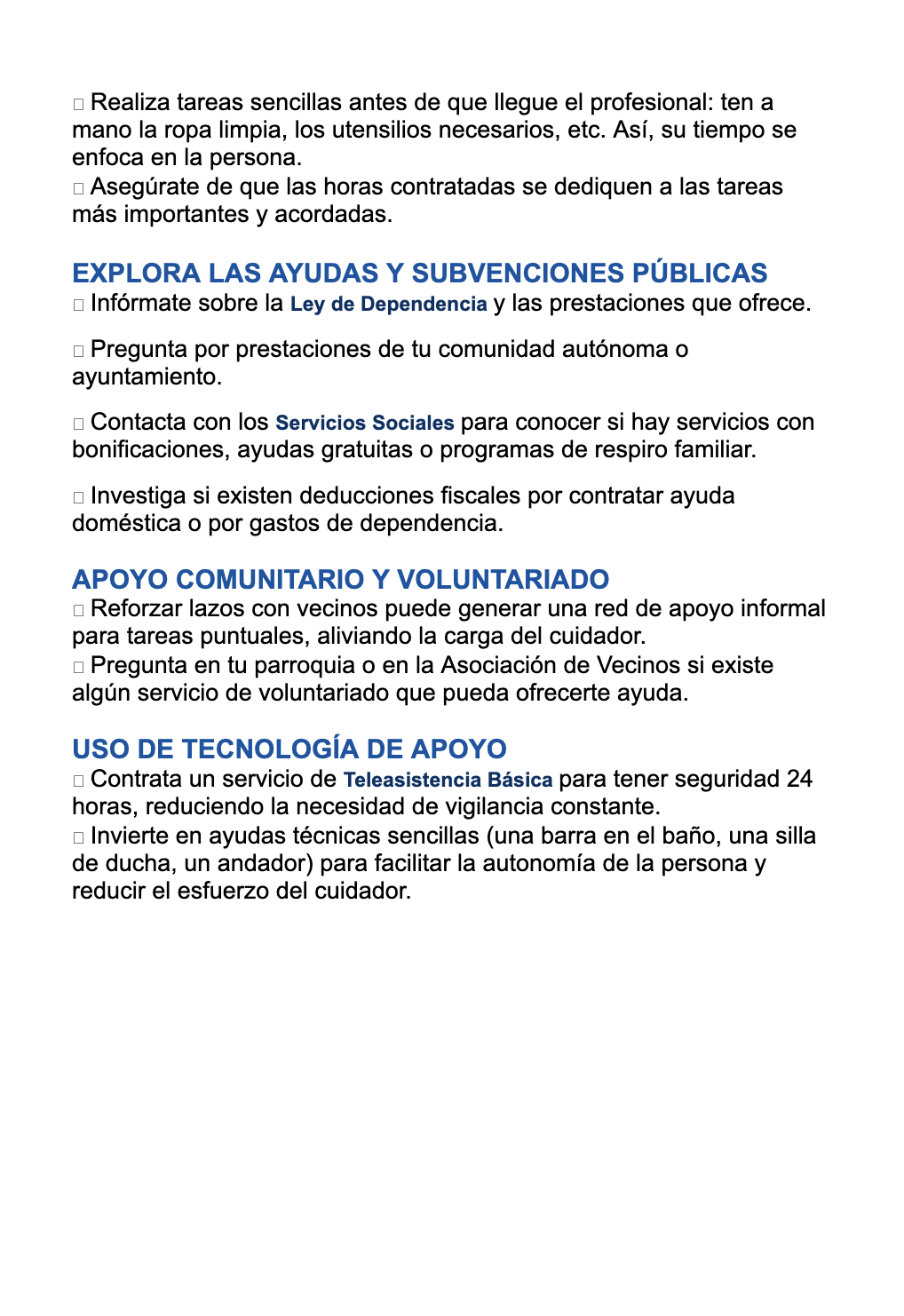 □ Realiza tareas sencillas antes de que llegue el profesional: ten a mano la ropa limpia, los utensilios necesarios, etc. Así, su tiempo se enfoca en la persona.
□ Asegúrate de que las horas contratadas se dediquen a las tareas más importantes y acordadas.

EXPLORA LAS AYUDAS Y SUBVENCIONES PÚBLICAS
□ Infórmate sobre la Ley de Dependencia y las prestaciones que ofrece.

□ Pregunta por prestaciones de tu comunidad autónoma o ayuntamiento.

□ Contacta con los Servicios Sociales para conocer si hay servicios con bonificaciones, ayudas gratuitas o programas de respiro familiar.

□ Investiga si existen deducciones fiscales por contratar ayuda doméstica o por gastos de dependencia.

APOYO COMUNITARIO Y VOLUNTARIADO
□ Reforzar lazos con vecinos puede generar una red de apoyo informal para tareas puntuales, aliviando la carga del cuidador.
□ Pregunta en tu parroquia o en la Asociación de Vecinos si existe algún servicio de voluntariado que pueda ofrecerte ayuda.

USO DE TECNOLOGÍA DE APOYO
□ Contrata un servicio de Teleasistencia Básica para tener seguridad 24 horas, reduciendo la necesidad de vigilancia constante.
□ Invierte en ayudas técnicas sencillas (una barra en el baño, una silla de ducha, un andador) para facilitar la autonomía de la persona y reducir el esfuerzo del cuidador.